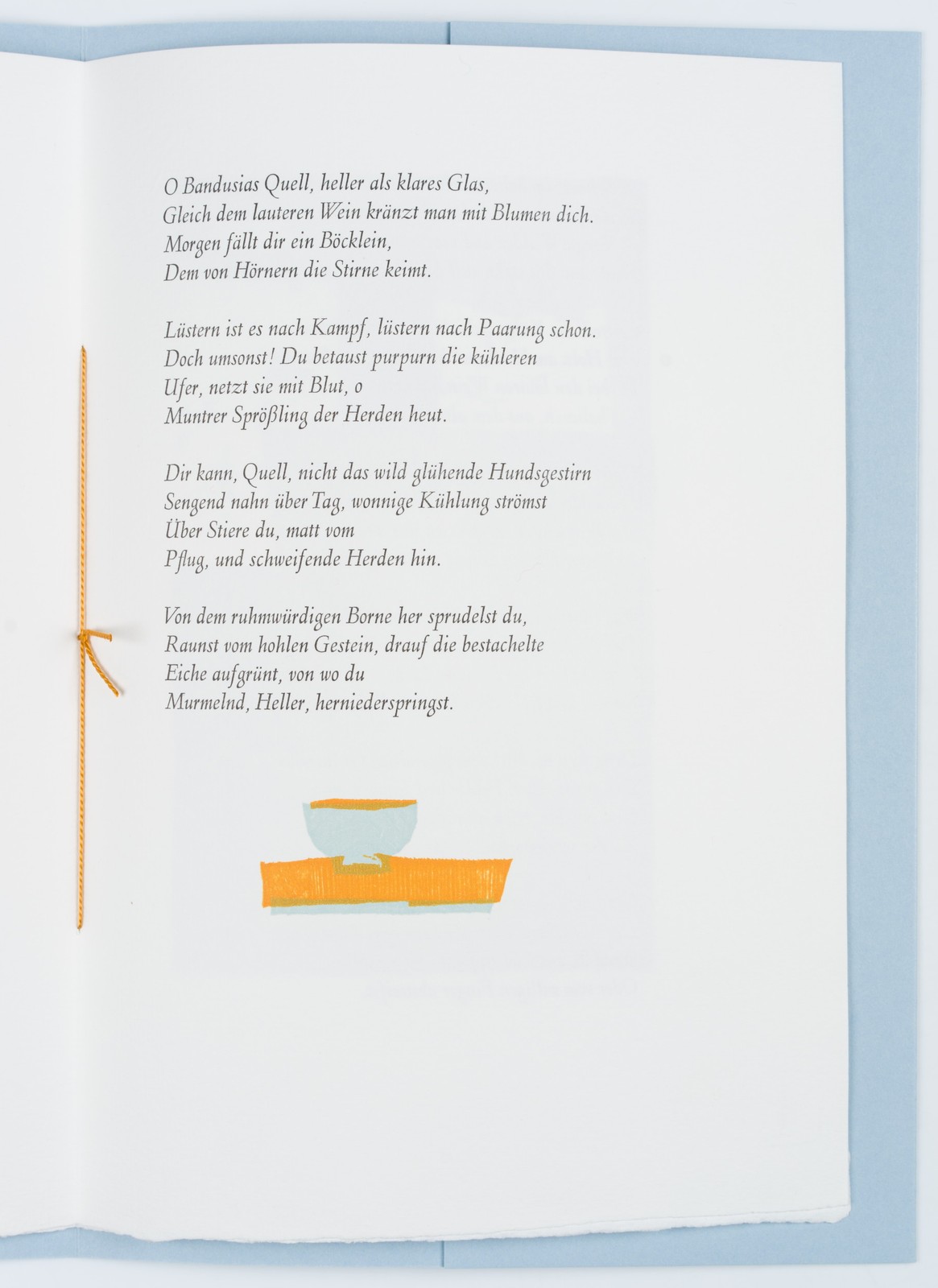 O Bandusias Quell, heller als klares Glas,
Gleich dem lauteren Wein kränzt man mit Blumen dich.
Morgen fällt dir ein Böcklein,
Dem von Hörnern die Stirne keimt.

Lüstern ist es nach Kampf, lüstern nach Paarung schon.
Doch umsonst! Du betaust purpurn die kühleren
Ufer, netzt sie mit Blut, o
Muntrer Sprößling der Herden heut.

Dir kann, Quell, nicht das wild glühende Hundsgestirn
Sengend nahn über Tag, wonnige Kühlung strömst
Über Stiere du, matt vom
Pflug, und schweifende Herden hin.

Von dem ruhmwürdigen Borne her sprudelst du,
Raunst vom hohlen Gestein, drauf die bestachelte
Eiche aufgrünt, von wo du
Murmelnd, Heller, herniederspringst.